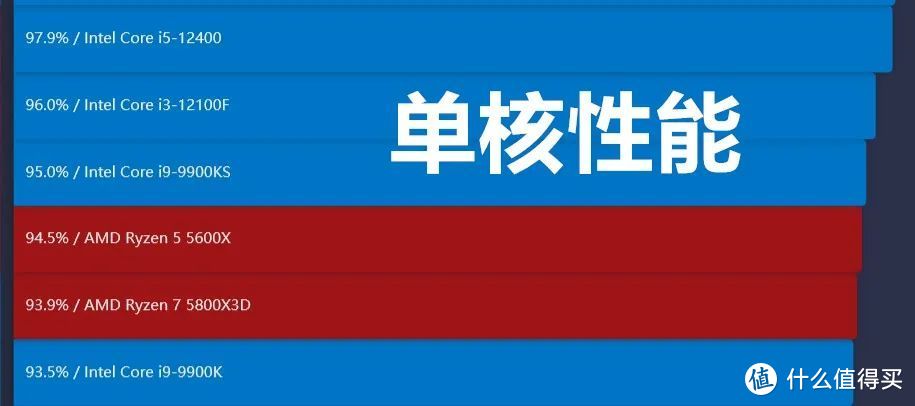 97.9% / Intel Core i5-12400

96.0% / Intel Core i3-12100F

单核性能

95.0% / Intel Core i9-9900KS

94.5% / AMD Ryzen 5 5600X

93.9% / AMD Ryzen 7 5800X3D

93.5% / Intel Core i9-9900K

值 什么值得买